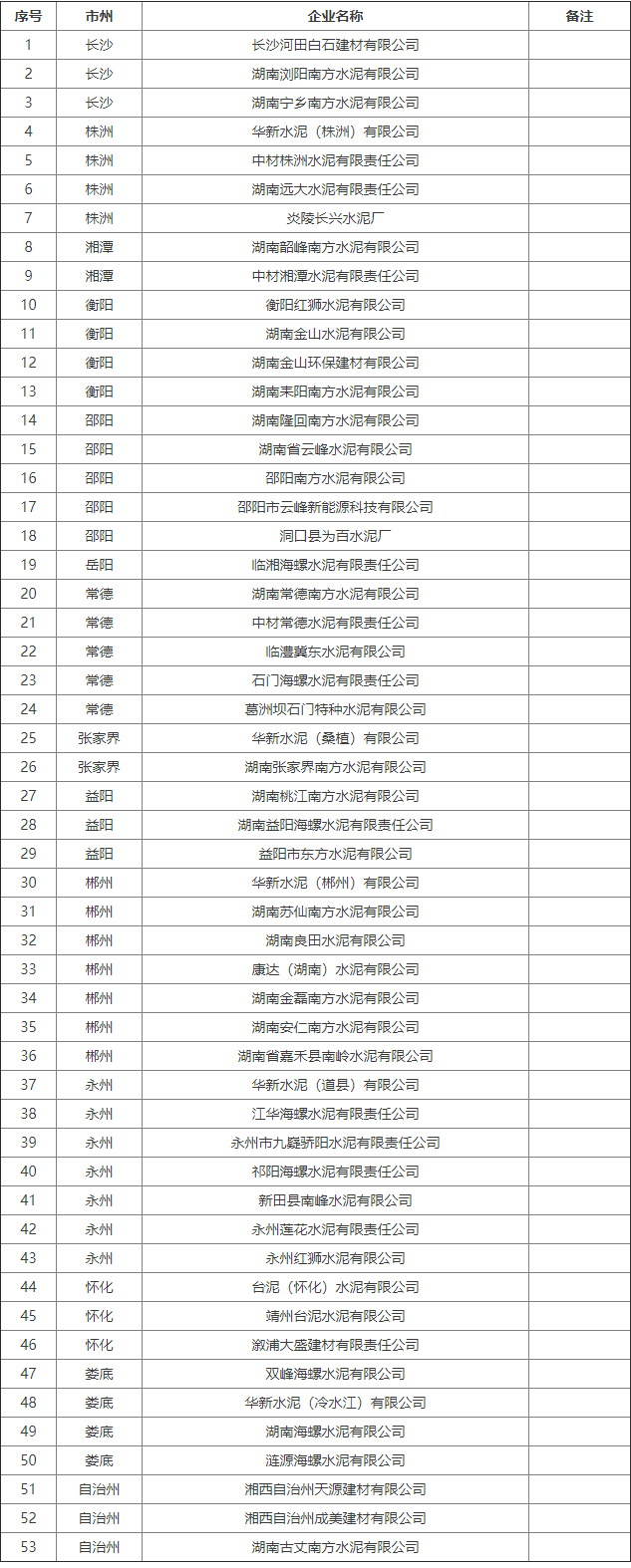 | 序号 | 市州 | 企业名称 | 备注 |
|---|---|---|---|
| 1 | 长沙 | 长沙河田白石建材有限公司 | |
| 2 | 长沙 | 湖南浏阳南方水泥有限公司 | |
| 3 | 长沙 | 湖南宁乡南方水泥有限公司 | |
| 4 | 株洲 | 华新水泥（株洲）有限公司 | |
| 5 | 株洲 | 中材株洲水泥有限责任公司 | |
| 6 | 株洲 | 湖南远大水泥有限责任公司 | |
| 7 | 株洲 | 炎陵长兴水泥厂 | |
| 8 | 湘潭 | 湖南韶峰南方水泥有限公司 | |
| 9 | 湘潭 | 中材湘潭水泥有限责任公司 | |
| 10 | 衡阳 | 衡阳红狮水泥有限公司 | |
| 11 | 衡阳 | 湖南金山水泥有限公司 | |
| 12 | 衡阳 | 湖南金山环保建材有限公司 | |
| 13 | 衡阳 | 湖南耒阳南方水泥有限公司 | |
| 14 | 邵阳 | 湖南隆回南方水泥有限公司 | |
| 15 | 邵阳 | 湖南省云峰水泥有限公司 | |
| 16 | 邵阳 | 邵阳南方水泥有限公司 | |
| 17 | 邵阳 | 邵阳市云峰新能源科技有限公司 | |
| 18 | 邵阳 | 洞口县为百水泥厂 | |
| 19 | 岳阳 | 临湘海螺水泥有限责任公司 | |
| 20 | 常德 | 湖南常德南方水泥有限公司 | |
| 21 | 常德 | 中材常德水泥有限责任公司 | |
| 22 | 常德 | 临澧冀东水泥有限公司 | |
| 23 | 常德 | 石门海螺水泥有限责任公司 | |
| 24 | 常德 | 葛洲坝石门特种水泥有限公司 | |
| 25 | 张家界 | 华新水泥（桑植）有限公司 | |
| 26 | 张家界 | 湖南张家界南方水泥有限公司 | |
| 27 | 益阳 | 湖南桃江南方水泥有限公司 | |
| 28 | 益阳 | 湖南益阳海螺水泥有限责任公司 | |
| 29 | 益阳 | 益阳市东方水泥有限公司 | |
| 30 | 郴州 | 华新水泥（郴州）有限公司 | |
| 31 | 郴州 | 湖南苏仙南方水泥有限公司 | |
| 32 | 郴州 | 湖南良田水泥有限公司 | |
| 33 | 郴州 | 康达（湖南）水泥有限公司 | |
| 34 | 郴州 | 湖南金磊南方水泥有限公司 | |
| 35 | 郴州 | 湖南安仁南方水泥有限公司 | |
| 36 | 郴州 | 湖南省嘉禾县南岭水泥有限公司 | |
| 37 | 永州 | 华新水泥（道县）有限公司 | |
| 38 | 永州 | 江华海螺水泥有限责任公司 | |
| 39 | 永州 | 永州市九嶷骄阳水泥有限责任公司 | |
| 40 | 永州 | 祁阳海螺水泥有限责任公司 | |
| 41 | 永州 | 新田县南峰水泥有限公司 | |
| 42 | 永州 | 永州莲花水泥有限责任公司 | |
| 43 | 永州 | 永州红狮水泥有限公司 | |
| 44 | 怀化 | 台泥（怀化）水泥有限公司 | |
| 45 | 怀化 | 靖州台泥水泥有限公司 | |
| 46 | 怀化 | 溆浦大盛建材有限责任公司 | |
| 47 | 娄底 | 双峰海螺水泥有限公司 | |
| 48 | 娄底 | 华新水泥（冷水江）有限公司 | |
| 49 | 娄底 | 湖南海螺水泥有限公司 | |
| 50 | 娄底 | 涟源海螺水泥有限公司 | |
| 51 | 自治州 | 湘西自治州天源建材有限公司 | |
| 52 | 自治州 | 湘西自治州成美建材有限公司 | |
| 53 | 自治州 | 湖南古丈南方水泥有限公司 | |